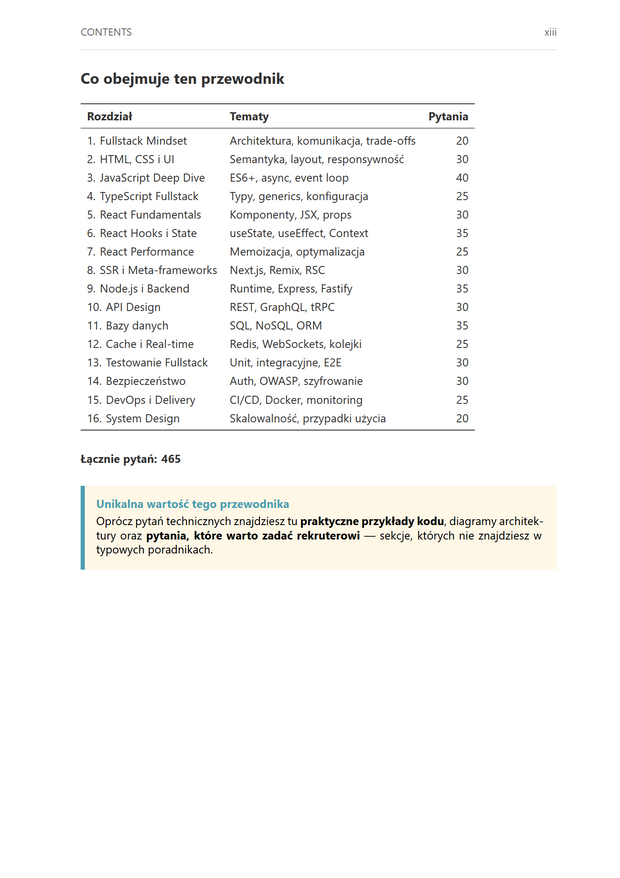 CONTENTS xiii

Co obejmuje ten przewodnik

| Rozdział | Tematy | Pytania |
|---|---|---|
| 1. Fullstack Mindset | Architektura, komunikacja, trade-offs | 20 |
| 2. HTML, CSS i UI | Semantyka, layout, responsywność | 30 |
| 3. JavaScript Deep Dive | ES6+, async, event loop | 40 |
| 4. TypeScript Fullstack | Typy, generics, konfiguracja | 25 |
| 5. React Fundamentals | Komponenty, JSX, props | 30 |
| 6. React Hooks i State | useState, useEffect, Context | 35 |
| 7. React Performance | Memoizacja, optymalizacja | 25 |
| 8. SSR i Meta-frameworks | Next.js, Remix, RSC | 30 |
| 9. Node.js i Backend | Runtime, Express, Fastify | 35 |
| 10. API Design | REST, GraphQL, tRPC | 30 |
| 11. Bazy danych | SQL, NoSQL, ORM | 35 |
| 12. Cache i Real-time | Redis, WebSockets, kolejki | 25 |
| 13. Testowanie Fullstack | Unit, integracyjne, E2E | 30 |
| 14. Bezpieczeństwo | Auth, OWASP, szyfrowanie | 30 |
| 15. DevOps i Delivery | CI/CD, Docker, monitoring | 25 |
| 16. System Design | Skalowalność, przypadki użycia | 20 |

Łącznie pytań: 465

Unikalna wartość tego przewodnika
Oprócz pytań technicznych znajdziesz tu praktyczne przykłady kodu, diagramy architektury oraz pytania, które warto zadać rekruterowi — sekcje, których nie znajdziesz w typowych poradnikach.